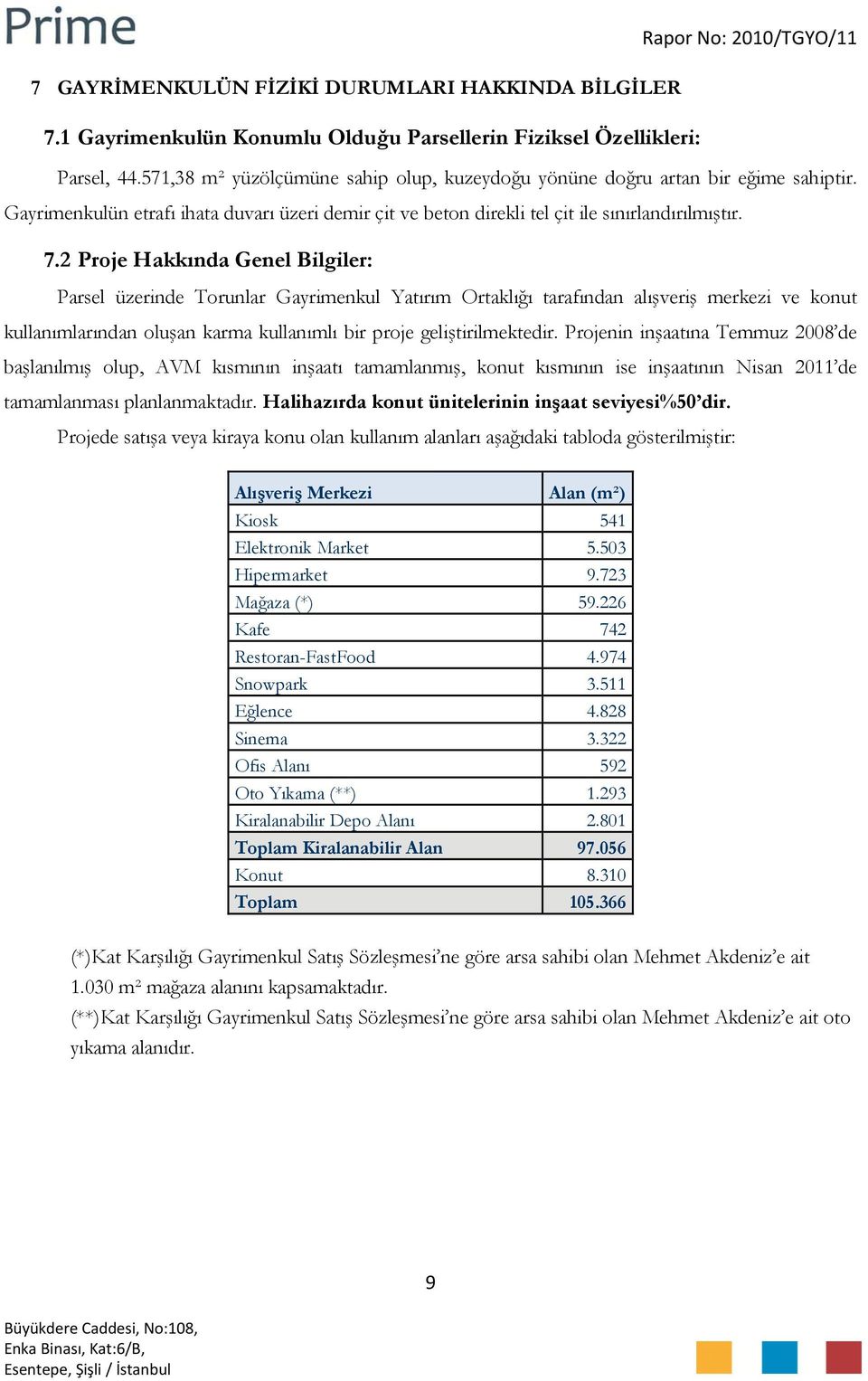 Prime

Rapor No: 2010/TGYO/11

7 GAYRİMENKULÜN FİZİKİ DURUMLARI HAKKINDA BİLGİLER

7.1 Gayrimenkulün Konumlu Olduğu Parsellerin Fiziksel Özellikleri:

Parsel, 44.571,38 m² yüzölçümüne sahip olup, kuzeydoğu yönüne doğru artan bir eğime sahiptir. Gayrimenkulün etrafı ihata duvarı üzeri demir çit ve beton direkli tel çit ile sınırlandırılmıştır.

7.2 Proje Hakkında Genel Bilgiler:

Parsel üzerinde Torunlar Gayrimenkul Yatırım Ortaklığı tarafından alışveriş merkezi ve konut kullanımlarından oluşan karma kullanımlı bir proje geliştirilmektedir. Projenin inşaatına Temmuz 2008'de başlanılmış olup, AVM kısmının inşaatı tamamlanmış, konut kısmının ise inşaatının Nisan 2011'de tamamlanması planlanmaktadır. Halihazırda konut ünitelerinin inşaat seviyesi%50'dir.

Projede satışa veya kiraya konu olan kullanım alanları aşağıdaki tabloda gösterilmiştir:

| Alışveriş Merkezi | Alan (m²) |
|---|---|
| Kiosk | 541 |
| Elektronik Market | 5.503 |
| Hipermarket | 9.723 |
| Mağaza (*) | 59.226 |
| Kafe | 742 |
| Restoran-FastFood | 4.974 |
| Snowpark | 3.511 |
| Eğlence | 4.828 |
| Sinema | 3.322 |
| Ofis Alanı | 592 |
| Oto Yıkama (**) | 1.293 |
| Kiralanabilir Depo Alanı | 2.801 |
| Toplam Kiralanabilir Alan | 97.056 |
| Konut | 8.310 |
| Toplam | 105.366 |

(*)Kat Karşılığı Gayrimenkul Satış Sözleşmesi'ne göre arsa sahibi olan Mehmet Akdeniz'e ait 1.030 m² mağaza alanını kapsamaktadır.
(**)Kat Karşılığı Gayrimenkul Satış Sözleşmesi'ne göre arsa sahibi olan Mehmet Akdeniz'e ait oto yıkama alanıdır.

9

Büyükdere Caddesi, No:108,
Enka Binası, Kat:6/B,
Esentepe, Şişli / İstanbul